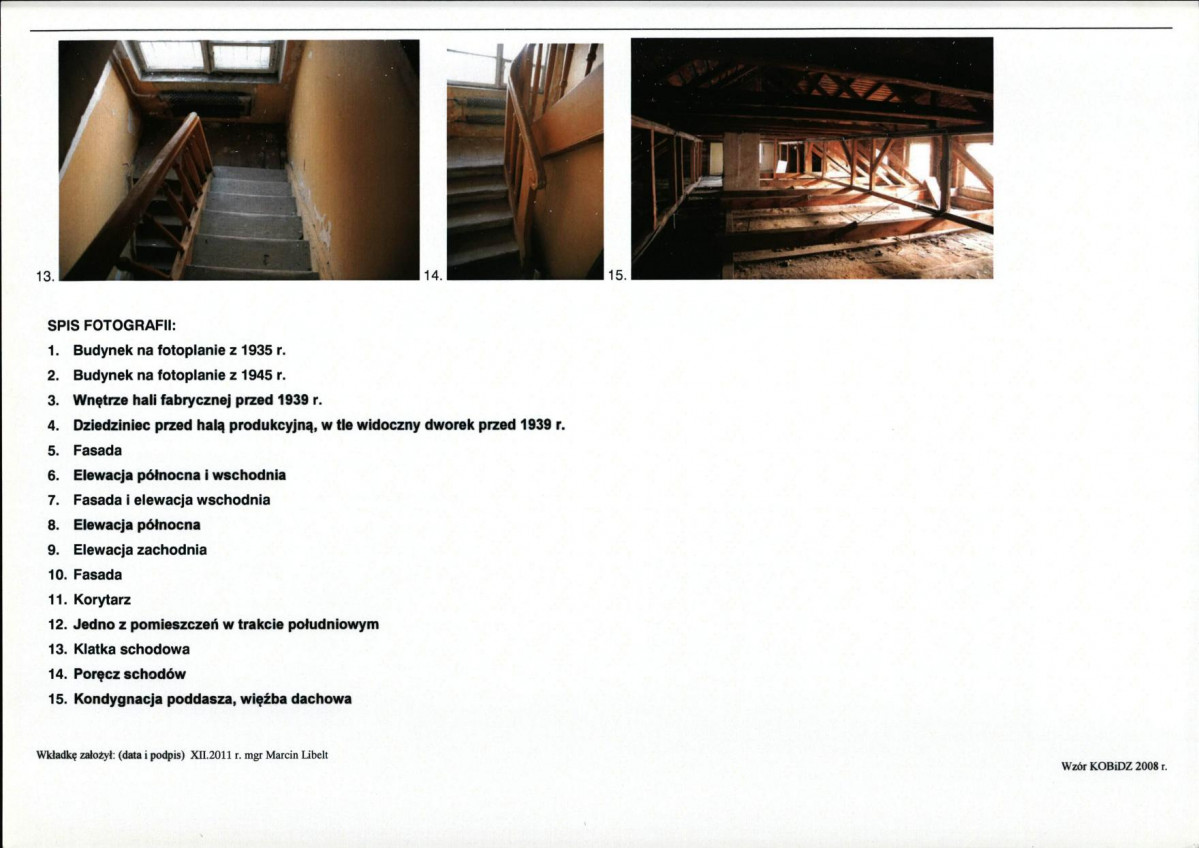 13.

14.

15.

SPIS FOTOGRAFII:

1. Budynek na fotoplanie z 1935 r.
2. Budynek na fotoplanie z 1945 r.
3. Wnętrze hali fabrycznej przed 1939 r.
4. Dziedziniec przed halą produkcyjną, w tle widoczny dworek przed 1939 r.
5. Fasada
6. Elewacja północna i wschodnia
7. Fasada i elewacja wschodnia
8. Elewacja północna
9. Elewacja zachodnia
10. Fasada
11. Korytarz
12. Jedno z pomieszczeń w trakcie południowym
13. Klatka schodowa
14. Poręcz schodów
15. Kondygnacja poddasza, więźba dachowa

Wkładkę założył: (data i podpis) XII.2011 r. mgr Marcin Libelt

Wzór KOBiDZ 2008 r.